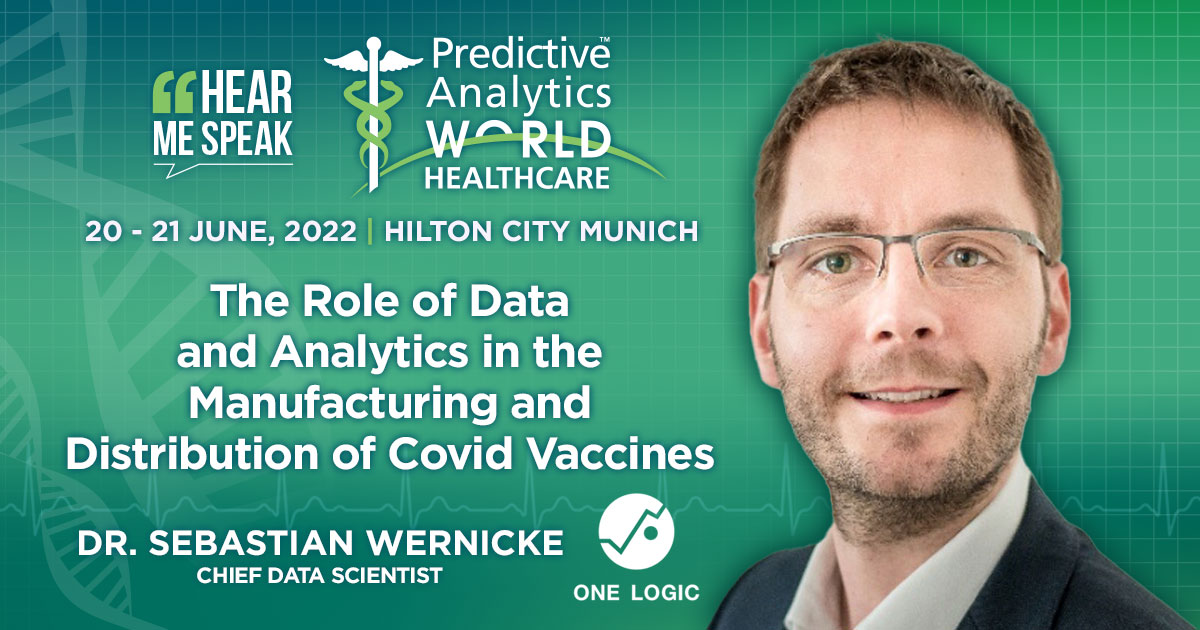 HEAR ME SPEAK

Predictive™ Analytics WORLD HEALTHCARE

20 - 21 JUNE, 2022 | HILTON CITY MUNICH

The Role of Data and Analytics in the Manufacturing and Distribution of Covid Vaccines

DR. SEBASTIAN WERNICKE
CHIEF DATA SCIENTIST

ONE LOGIC